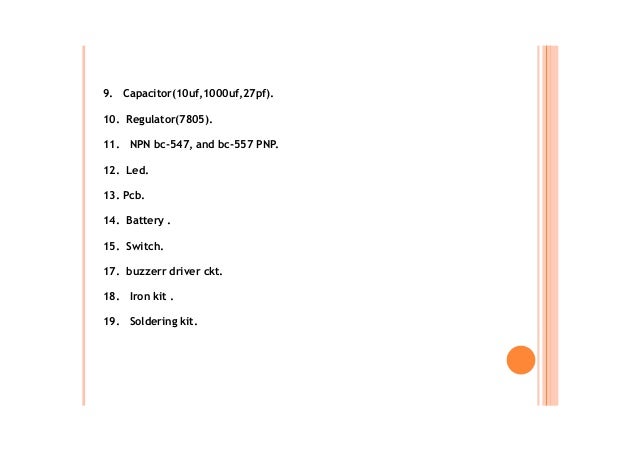 9. Capacitor(10uf,1000uf,27pf).

10. Regulator(7805).

11. NPN bc-547, and bc-557 PNP.

12. Led.

13. Pcb.

14. Battery .

15. Switch.

17. buzzerr driver ckt.

18. Iron kit .

19. Soldering kit.